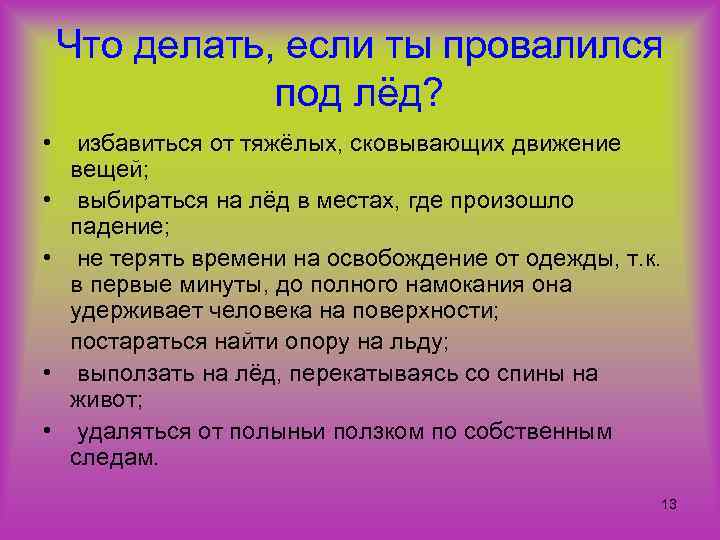 Что делать, если ты провалился под лёд?

• избавиться от тяжёлых, сковывающих движение вещей;
• выбираться на лёд в местах, где произошло падение;
• не терять времени на освобождение от одежды, т.к. в первые минуты, до полного намокания она удерживает человека на поверхности;
постараться найти опору на льду;
• выползать на лёд, перекатываясь со спины на живот;
• удаляться от полыньи ползком по собственным следам.

13